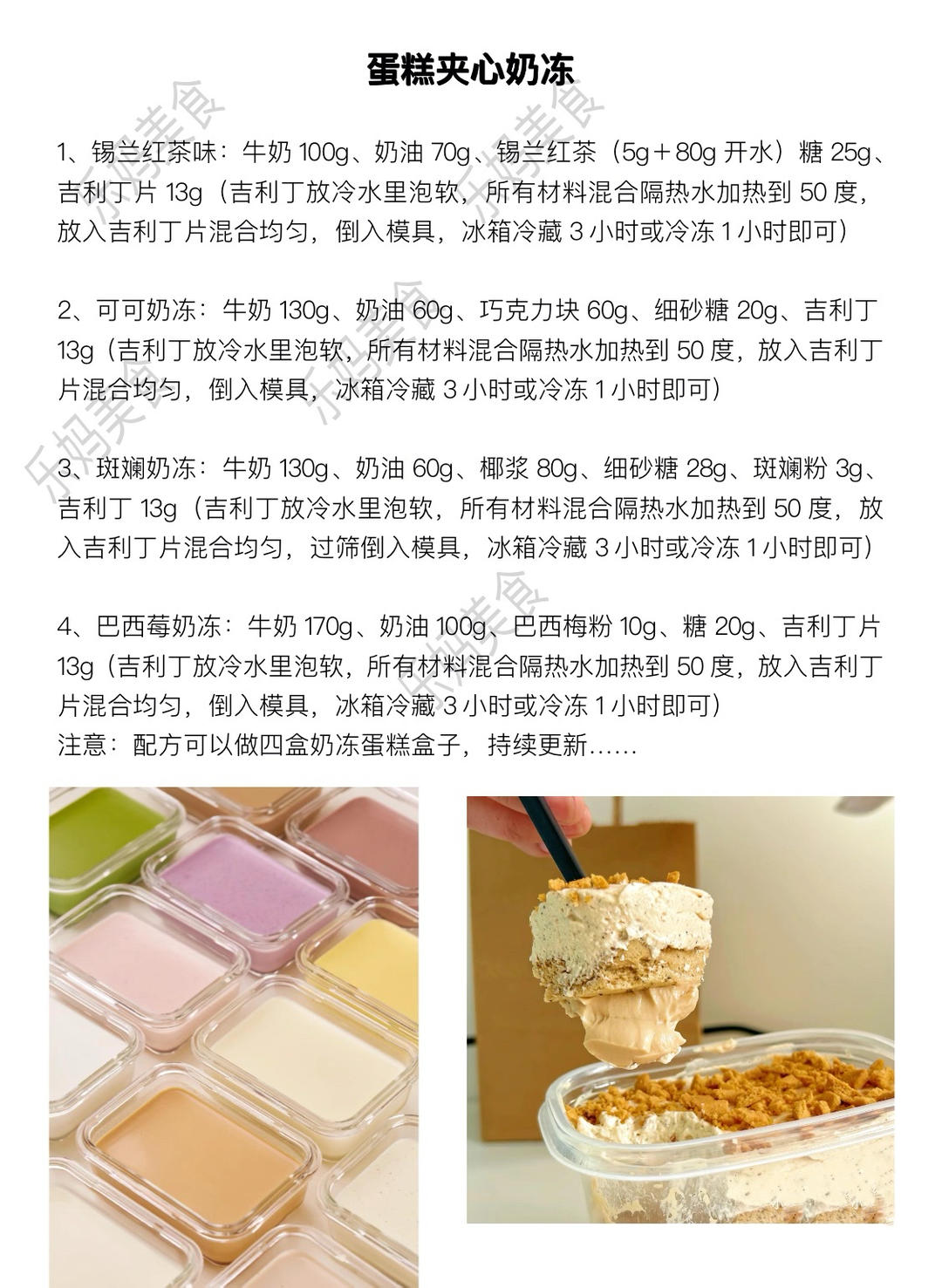 蛋糕夹心奶冻

1、锡兰红茶味：牛奶100g、奶油70g、锡兰红茶（5g+80g开水）糖25g、吉利丁片13g（吉利丁放冷水里泡软，所有材料混合隔热水加热到50度，放入吉利丁片混合均匀，倒入模具，冰箱冷藏3小时或冷冻1小时即可）

2、可可奶冻：牛奶130g、奶油60g、巧克力块60g、细砂糖20g、吉利丁13g（吉利丁放冷水里泡软，所有材料混合隔热水加热到50度，放入吉利丁片混合均匀，倒入模具，冰箱冷藏3小时或冷冻1小时即可）

3、斑斓奶冻：牛奶130g、奶油60g、椰浆80g、细砂糖28g、斑斓粉3g、吉利丁13g（吉利丁放冷水里泡软，所有材料混合隔热水加热到50度，放入吉利丁片混合均匀，过筛倒入模具，冰箱冷藏3小时或冷冻1小时即可）

4、巴西莓奶冻：牛奶170g、奶油100g、巴西梅粉10g、糖20g、吉利丁片13g（吉利丁放冷水里泡软，所有材料混合隔热水加热到50度，放入吉利丁片混合均匀，倒入模具，冰箱冷藏3小时或冷冻1小时即可）
注意：配方可以做四盒奶冻蛋糕盒子，持续更新……

乐妈美食